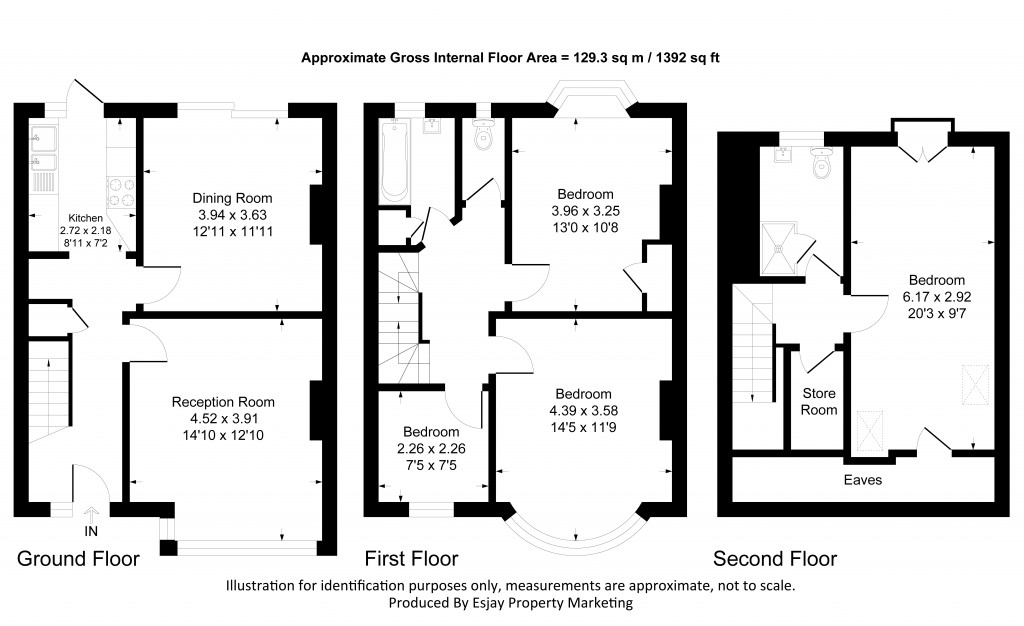 Approximate Gross Internal Floor Area = 129.3 sq m / 1392 sq ft

Kitchen
2.72 x 2.18
8'11 x 7'2

Dining Room
3.94 x 3.63
12'11 x 11'11

Reception Room
4.52 x 3.91
14'10 x 12'10

IN

Ground Floor

Bedroom
3.96 x 3.25
13'0 x 10'8

Bedroom
4.39 x 3.58
14'5 x 11'9

Bedroom
2.26 x 2.26
7'5 x 7'5

First Floor

Bedroom
6.17 x 2.92
20'3 x 9'7

Store Room

Eaves

Second Floor

Illustration for identification purposes only, measurements are approximate, not to scale.
Produced By Esjay Property Marketing